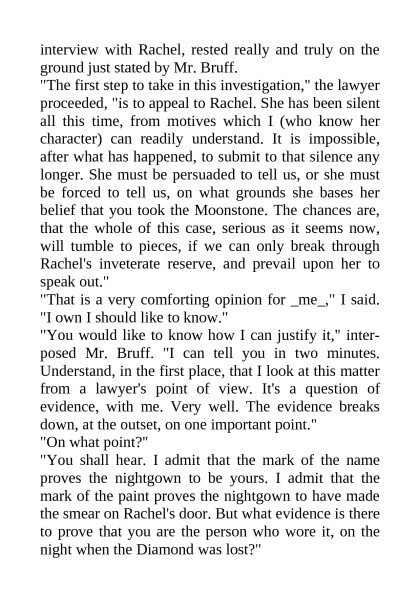 interview with Rachel, rested really and truly on the ground just stated by Mr. Bruff.

"The first step to take in this investigation," the lawyer proceeded, "is to appeal to Rachel. She has been silent all this time, from motives which I (who know her character) can readily understand. It is impossible, after what has happened, to submit to that silence any longer. She must be persuaded to tell us, or she must be forced to tell us, on what grounds she bases her belief that you took the Moonstone. The chances are, that the whole of this case, serious as it seems now, will tumble to pieces, if we can only break through Rachel's inveterate reserve, and prevail upon her to speak out."

"That is a very comforting opinion for _me_," I said. "I own I should like to know."

"You would like to know how I can justify it," interposed Mr. Bruff. "I can tell you in two minutes. Understand, in the first place, that I look at this matter from a lawyer's point of view. It's a question of evidence, with me. Very well. The evidence breaks down, at the outset, on one important point."

"On what point?"

"You shall hear. I admit that the mark of the name proves the nightgown to be yours. I admit that the mark of the paint proves the nightgown to have made the smear on Rachel's door. But what evidence is there to prove that you are the person who wore it, on the night when the Diamond was lost?"